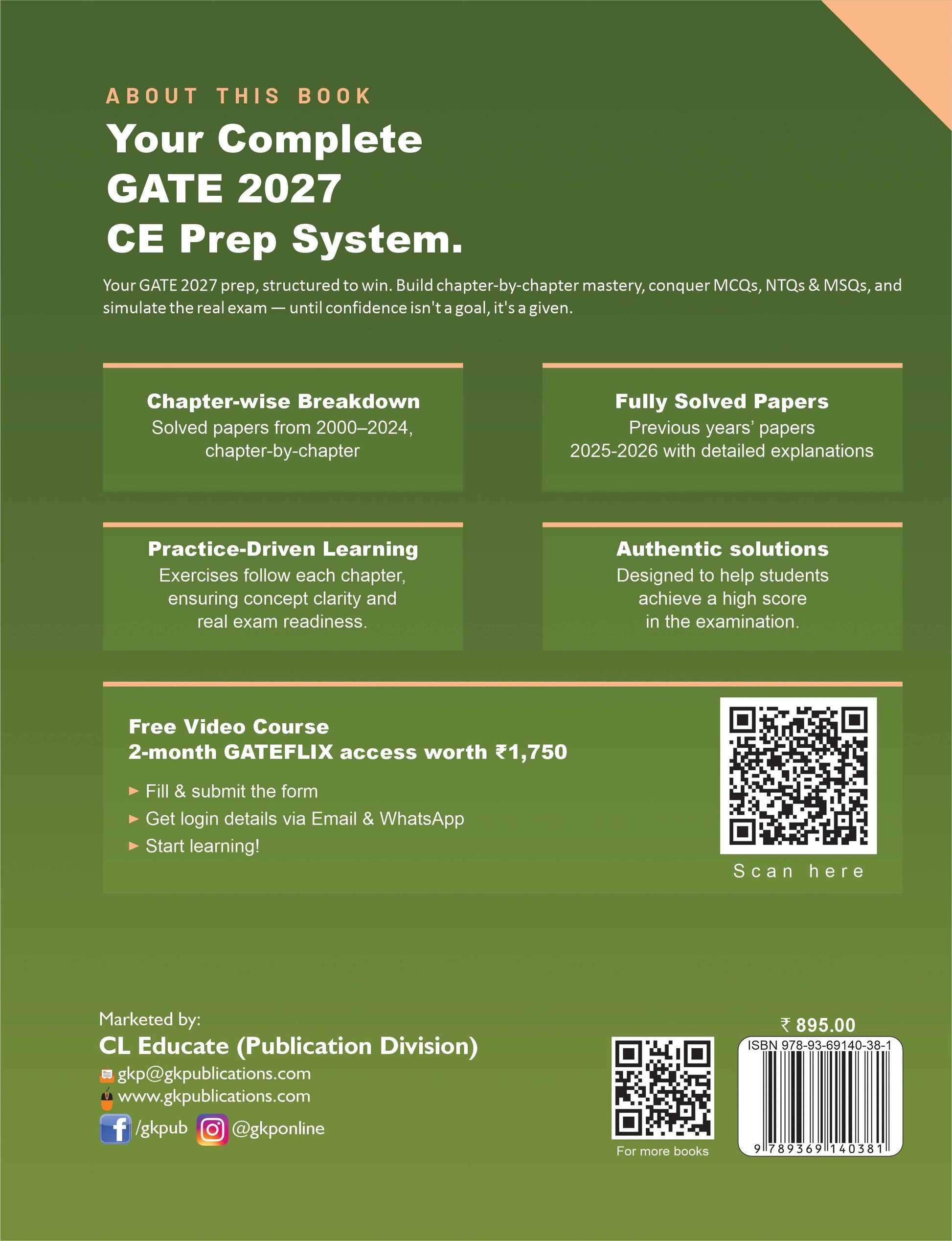 ABOUT THIS BOOK

Your Complete GATE 2027 CE Prep System.

Your GATE 2027 prep, structured to win. Build chapter-by-chapter mastery, conquer MCQs, NTQs & MSQs, and simulate the real exam — until confidence isn't a goal, it's a given.

Chapter-wise Breakdown
Solved papers from 2000–2024, chapter-by-chapter

Fully Solved Papers
Previous years' papers 2025-2026 with detailed explanations

Practice-Driven Learning
Exercises follow each chapter, ensuring concept clarity and real exam readiness.

Authentic solutions
Designed to help students achieve a high score in the examination.

Free Video Course
2-month GATEFLIX access worth ₹1,750

► Fill & submit the form
► Get login details via Email & WhatsApp
► Start learning!

Scan here

Marketed by:
CL Educate (Publication Division)
gkp@gkpublications.com
www.gkpublications.com
/gkpub @gkponline

For more books

₹ 895.00
ISBN 978-93-69140-38-1
9 789369 140381